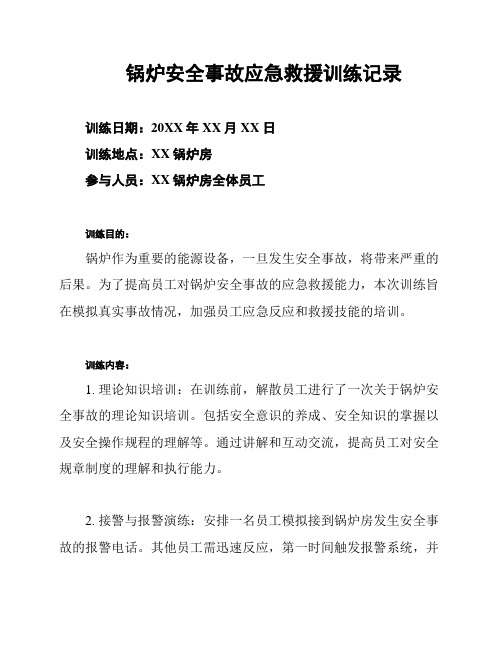 锅炉安全事故应急救援训练记录

训练日期：20XX 年 XX 月 XX 日

训练地点：XX 锅炉房

参与人员：XX 锅炉房全体员工

训练目的：

锅炉作为重要的能源设备，一旦发生安全事故，将带来严重的后果。为了提高员工对锅炉安全事故的应急救援能力，本次训练旨在模拟真实事故情况，加强员工应急反应和救援技能的培训。

训练内容：

1. 理论知识培训：在训练前，解散员工进行了一次关于锅炉安全事故的理论知识培训。包括安全意识的养成、安全知识的掌握以及安全操作规程的理解等。通过讲解和互动交流，提高员工对安全规章制度的理解和执行能力。

2. 接警与报警演练：安排一名员工模拟接到锅炉房发生安全事故的报警电话。其他员工需迅速反应，第一时间触发报警系统，并